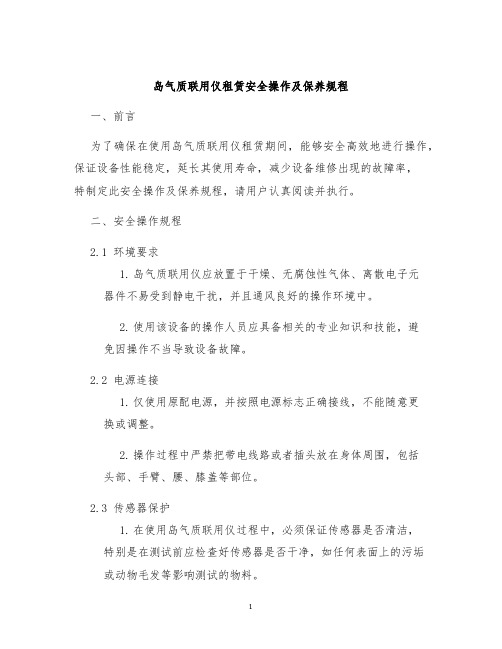 岛气质联用仪租赁安全操作及保养规程

一、前言

为了确保在使用岛气质联用仪租赁期间，能够安全高效地进行操作，保证设备性能稳定，延长其使用寿命，减少设备维修出现的故障率，特制定此安全操作及保养规程，请用户认真阅读并执行。

二、安全操作规程

2.1 环境要求

1. 岛气质联用仪应放置于干燥、无腐蚀性气体、离散电子元器件不易受到静电干扰，并且通风良好的操作环境中。

2. 使用该设备的操作人员应具备相关的专业知识和技能，避免因操作不当导致设备故障。

2.2 电源连接

1. 仅使用原配电源，并按照电源标志正确接线，不能随意更换或调整。

2. 操作过程中严禁把带电线路或者插头放在身体周围，包括头部、手臂、腰、膝盖等部位。

2.3 传感器保护

1. 在使用岛气质联用仪过程中，必须保证传感器是否清洁，特别是在测试前应检查好传感器是否干净，如任何表面上的污垢或动物毛发等影响测试的物料。

1